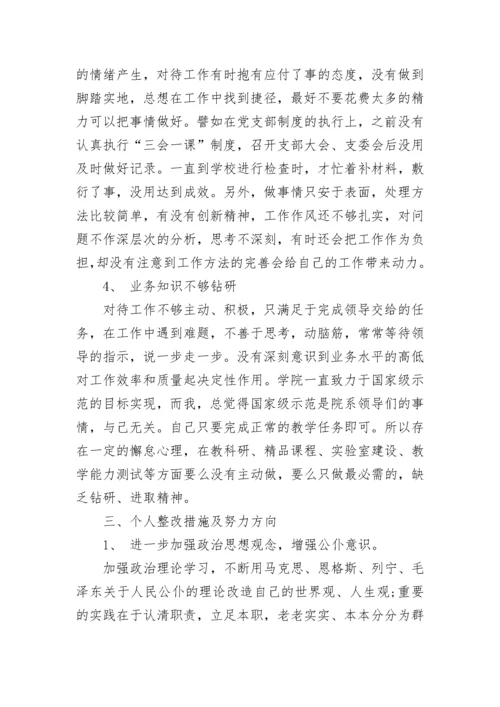 的情绪产生，对待工作有时抱有应付了事的态度，没有做到脚踏实地，总想在工作中找到捷径，最好不要花费太多的精力可以把事情做好。譬如在党支部制度的执行上，之前没有认真执行“三会一课”制度，召开支部大会、支委会后没用及时做好记录。一直到学校进行检查时，才忙着补材料，敷衍了事，没用达到成效。另外，做事情只安于表面，处理方法比较简单，有没有创新精神，工作作风还不够扎实，对问题不作深层次的分析，思考不深刻，有时还会把工作作为负担，却没有注意到工作方法的完善会给自己的工作带来动力。

4、 业务知识不够钻研

对待工作不够主动、积极，只满足于完成领导交给的任务，在工作中遇到难题，不善于思考，动脑筋，常常等待领导的指示，说一步走一步。没有深刻意识到业务水平的高低对工作效率和质量起决定性作用。学院一直致力于国家级示范的目标实现，而我，总觉得国家级示范是院系领导们的事情，与己无关。自己只要完成正常的教学任务即可。所以存在一定的懈怠心理，在教科研、精品课程、实验室建设、教学能力测试等方面要么没有主动做，要么只做最必需的，缺乏钻研、进取精神。

三、个人整改措施及努力方向

1、 进一步加强政治思想观念，增强公仆意识。

加强政治理论学习，不断用马克思、恩格斯、列宁、毛泽东关于人民公仆的理论改造自己的世界观、人生观;重要的实践在于认清职责，立足本职，老老实实、本本分分为群